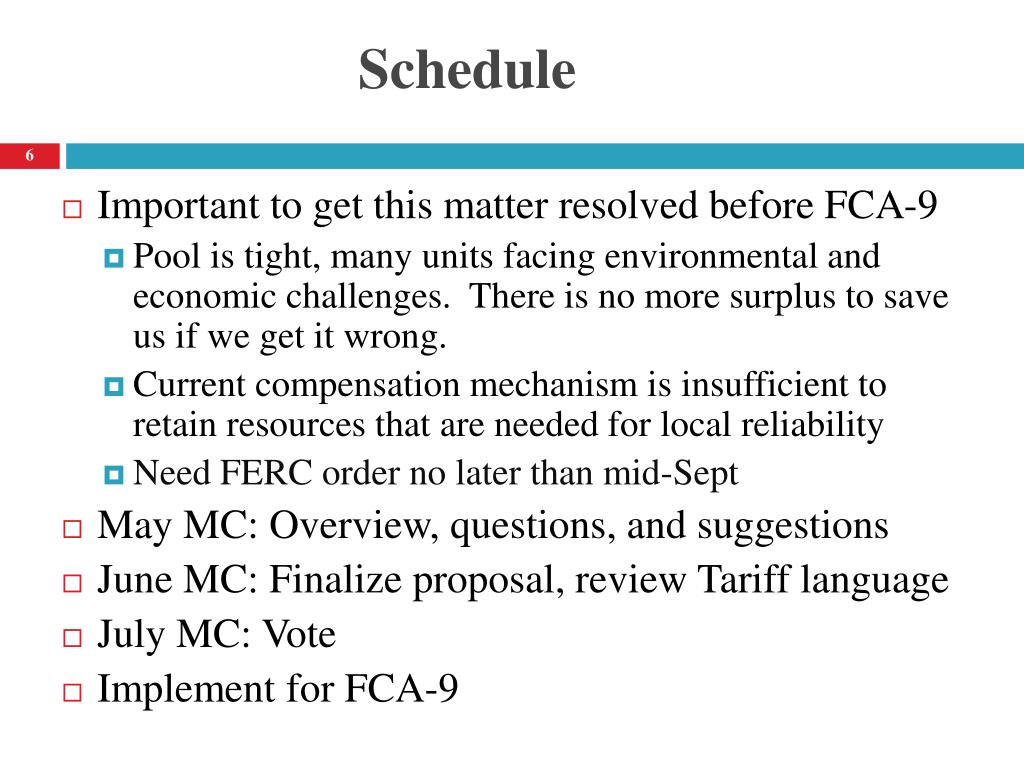 Schedule

6

Important to get this matter resolved before FCA-9

Pool is tight, many units facing environmental and economic challenges. There is no more surplus to save us if we get it wrong.

Current compensation mechanism is insufficient to retain resources that are needed for local reliability

Need FERC order no later than mid-Sept

May MC: Overview, questions, and suggestions

June MC: Finalize proposal, review Tariff language

July MC: Vote

Implement for FCA-9